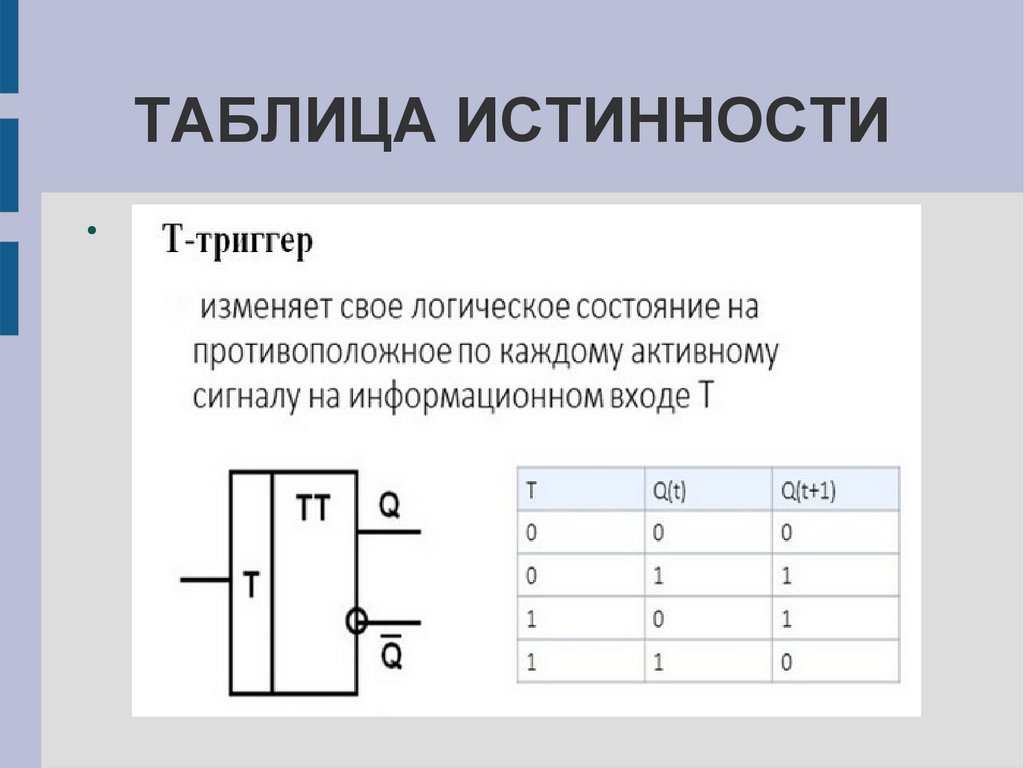 ТАБЛИЦА ИСТИННОСТИ

•

Т-триггер

изменяет свое логическое состояние на противоположное по каждому активному сигналу на информационном входе Т

T

TT

Q

$\overline{Q}$

| T | Q(t) | Q(t+1) |
|---|---|---|
| 0 | 0 | 0 |
| 0 | 1 | 1 |
| 1 | 0 | 1 |
| 1 | 1 | 0 |